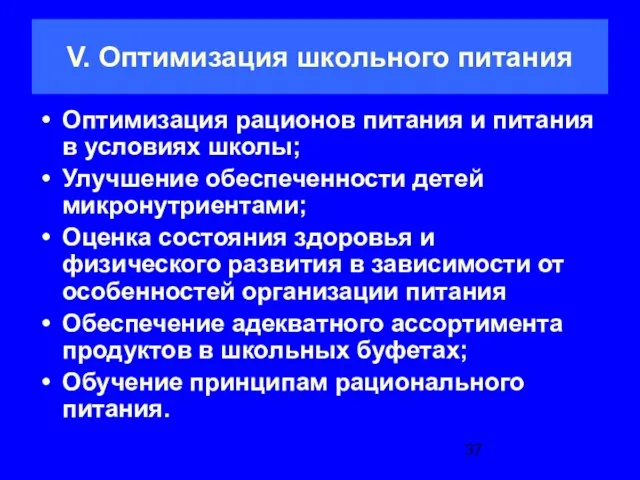 V. Оптимизация школьного питания

• Оптимизация рационов питания и питания в условиях школы;
• Улучшение обеспеченности детей микронутриентами;
• Оценка состояния здоровья и физического развития в зависимости от особенностей организации питания
• Обеспечение адекватного ассортимента продуктов в школьных буфетах;
• Обучение принципам рационального питания.

37